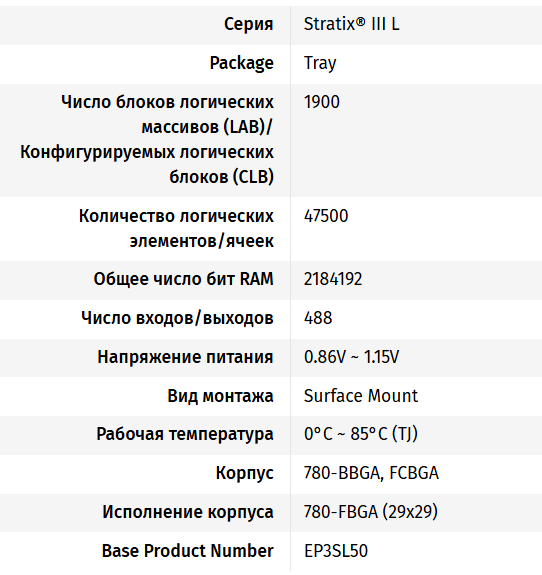 | Серия | Stratix® III L |
|---|---|
| Package | Tray |
| Число блоков логических массивов (LAB)/ Конфигурируемых логических блоков (CLB) | 1900 |
| Количество логических элементов/ячеек | 47500 |
| Общее число бит RAM | 2184192 |
| Число входов/выходов | 488 |
| Напряжение питания | 0.86V ~ 1.15V |
| Вид монтажа | Surface Mount |
| Рабочая температура | 0°C ~ 85°C (TJ) |
| Корпус | 780-BBGA, FCBGA |
| Исполнение корпуса | 780-FBGA (29x29) |
| Base Product Number | EP3SL50 |